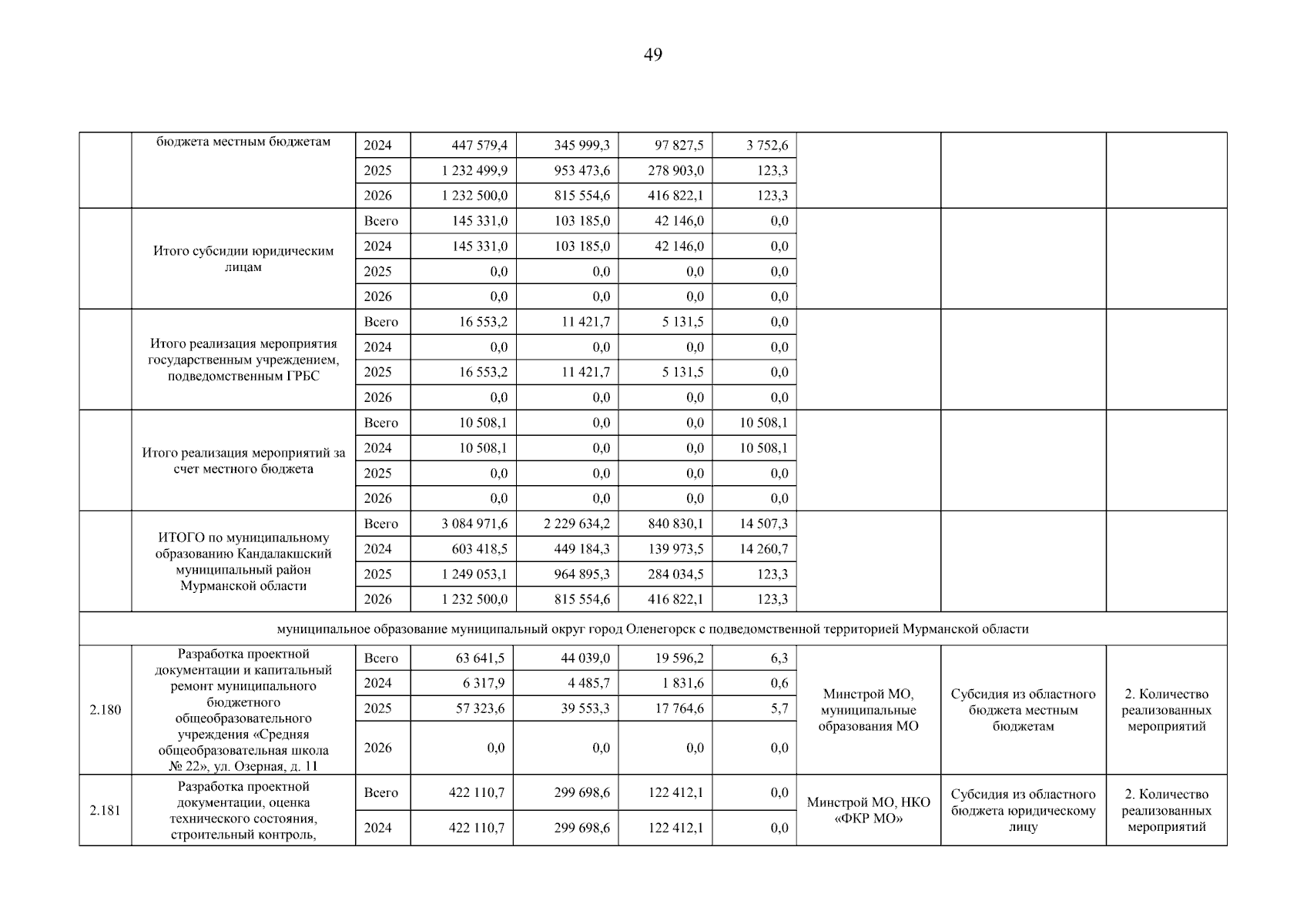 49

|  |  |  |  |  |  |  |  |  |  |
|---|---|---|---|---|---|---|---|---|---|
|  | бюджета местным бюджетам | 2024 | 447 579,4 | 345 999,3 | 97 827,5 | 3 752,6 |  |  |  |
|  |  | 2025 | 1 232 499,9 | 953 473,6 | 278 903,0 | 123,3 |  |  |  |
|  |  | 2026 | 1 232 500,0 | 815 554,6 | 416 822,1 | 123,3 |  |  |  |
|  | Итого субсидии юридическим лицам | Всего | 145 331,0 | 103 185,0 | 42 146,0 | 0,0 |  |  |  |
|  |  | 2024 | 145 331,0 | 103 185,0 | 42 146,0 | 0,0 |  |  |  |
|  |  | 2025 | 0,0 | 0,0 | 0,0 | 0,0 |  |  |  |
|  |  | 2026 | 0,0 | 0,0 | 0,0 | 0,0 |  |  |  |
|  | Итого реализация мероприятия государственным учреждением, подведомственным ГРБС | Всего | 16 553,2 | 11 421,7 | 5 131,5 | 0,0 |  |  |  |
|  |  | 2024 | 0,0 | 0,0 | 0,0 | 0,0 |  |  |  |
|  |  | 2025 | 16 553,2 | 11 421,7 | 5 131,5 | 0,0 |  |  |  |
|  |  | 2026 | 0,0 | 0,0 | 0,0 | 0,0 |  |  |  |
|  | Итого реализация мероприятий за счет местного бюджета | Всего | 10 508,1 | 0,0 | 0,0 | 10 508,1 |  |  |  |
|  |  | 2024 | 10 508,1 | 0,0 | 0,0 | 10 508,1 |  |  |  |
|  |  | 2025 | 0,0 | 0,0 | 0,0 | 0,0 |  |  |  |
|  |  | 2026 | 0,0 | 0,0 | 0,0 | 0,0 |  |  |  |
|  | ИТОГО по муниципальному образованию Кандалакшский муниципальный район Мурманской области | Всего | 3 084 971,6 | 2 229 634,2 | 840 830,1 | 14 507,3 |  |  |  |
|  |  | 2024 | 603 418,5 | 449 184,3 | 139 973,5 | 14 260,7 |  |  |  |
|  |  | 2025 | 1 249 053,1 | 964 895,3 | 284 034,5 | 123,3 |  |  |  |
|  |  | 2026 | 1 232 500,0 | 815 554,6 | 416 822,1 | 123,3 |  |  |  |
| муниципальное образование муниципальный округ город Оленегорск с подведомственной территорией Мурманской области | | | | | | | | | |
| 2.180 | Разработка проектной документации и капитальный ремонт муниципального бюджетного общеобразовательного учреждения «Средняя общеобразовательная школа № 22», ул. Озерная, д. 11 | Всего | 63 641,5 | 44 039,0 | 19 596,2 | 6,3 | Минстрой МО, муниципальные образования МО | Субсидия из областного бюджета местным бюджетам | 2. Количество реализованных мероприятий |
|  |  | 2024 | 6 317,9 | 4 485,7 | 1 831,6 | 0,6 |  |  |  |
|  |  | 2025 | 57 323,6 | 39 553,3 | 17 764,6 | 5,7 |  |  |  |
|  |  | 2026 | 0,0 | 0,0 | 0,0 | 0,0 |  |  |  |
| 2.181 | Разработка проектной документации, оценка технического состояния, строительный контроль, | Всего | 422 110,7 | 299 698,6 | 122 412,1 | 0,0 | Минстрой МО, НКО «ФКР МО» | Субсидия из областного бюджета юридическому лицу | 2. Количество реализованных мероприятий |
|  |  | 2024 | 422 110,7 | 299 698,6 | 122 412,1 | 0,0 |  |  |  |